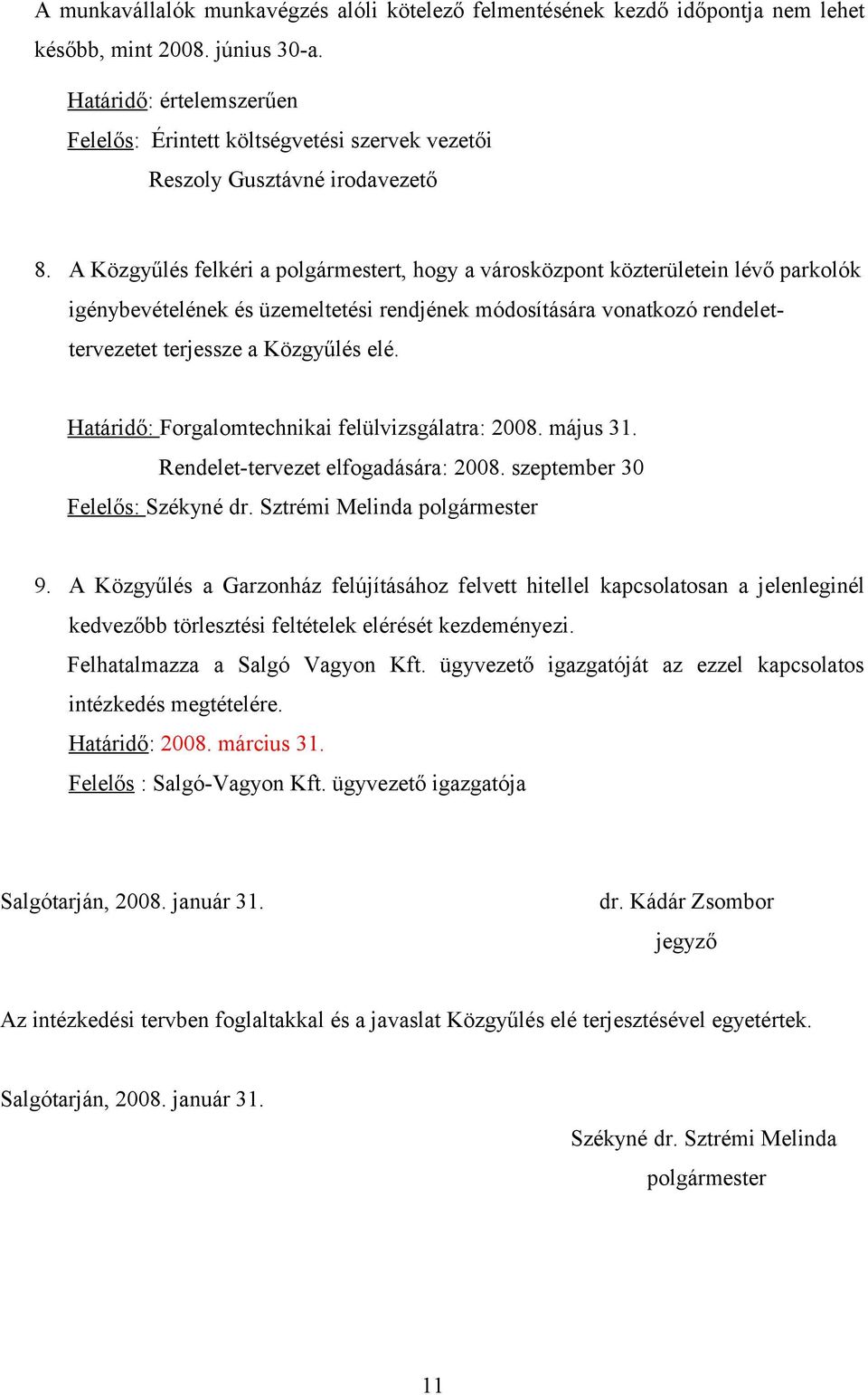 A munkavállalók munkavégzés alóli kötelező felmentésének kezdő időpontja nem lehet később, mint 2008. június 30-a.

Határidő: értelemszerűen
Felelős: Érintett költségvetési szervek vezetői
Reszoly Gusztávné irodavezető

8. A Közgyűlés felkéri a polgármestert, hogy a városközpont közterületein lévő parkolók igénybevételének és üzemeltetési rendjének módosítására vonatkozó rendelet-tervezetet terjessze a Közgyűlés elé.

Határidő: Forgalomtechnikai felülvizsgálatra: 2008. május 31.
Rendelet-tervezet elfogadására: 2008. szeptember 30
Felelős: Székyné dr. Sztrémi Melinda polgármester

9. A Közgyűlés a Garzonház felújításához felvett hitellel kapcsolatosan a jelenleginél kedvezőbb törlesztési feltételek elérését kezdeményezi.
Felhatalmazza a Salgó Vagyon Kft. ügyvezető igazgatóját az ezzel kapcsolatos intézkedés megtételére.
Határidő: 2008. március 31.
Felelős : Salgó-Vagyon Kft. ügyvezető igazgatója

Salgótarján, 2008. január 31.

dr. Kádár Zsombor
jegyző

Az intézkedési tervben foglaltakkal és a javaslat Közgyűlés elé terjesztésével egyetértek.

Salgótarján, 2008. január 31.

Székyné dr. Sztrémi Melinda
polgármester

11